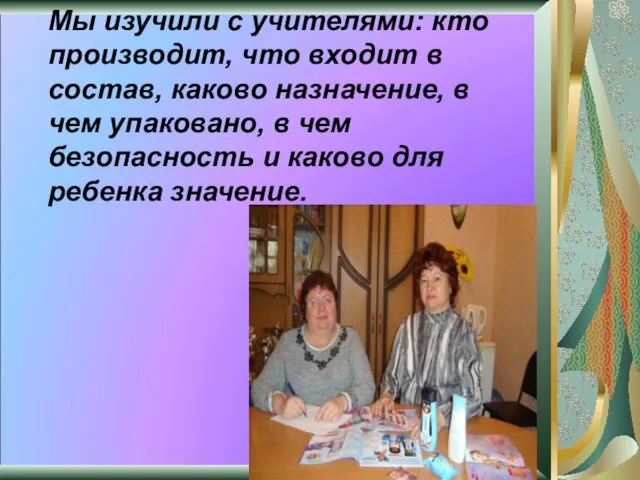 Мы изучили с учителями: кто производит, что входит в состав, каково назначение, в чем упаковано, в чем безопасность и каково для ребенка значение.